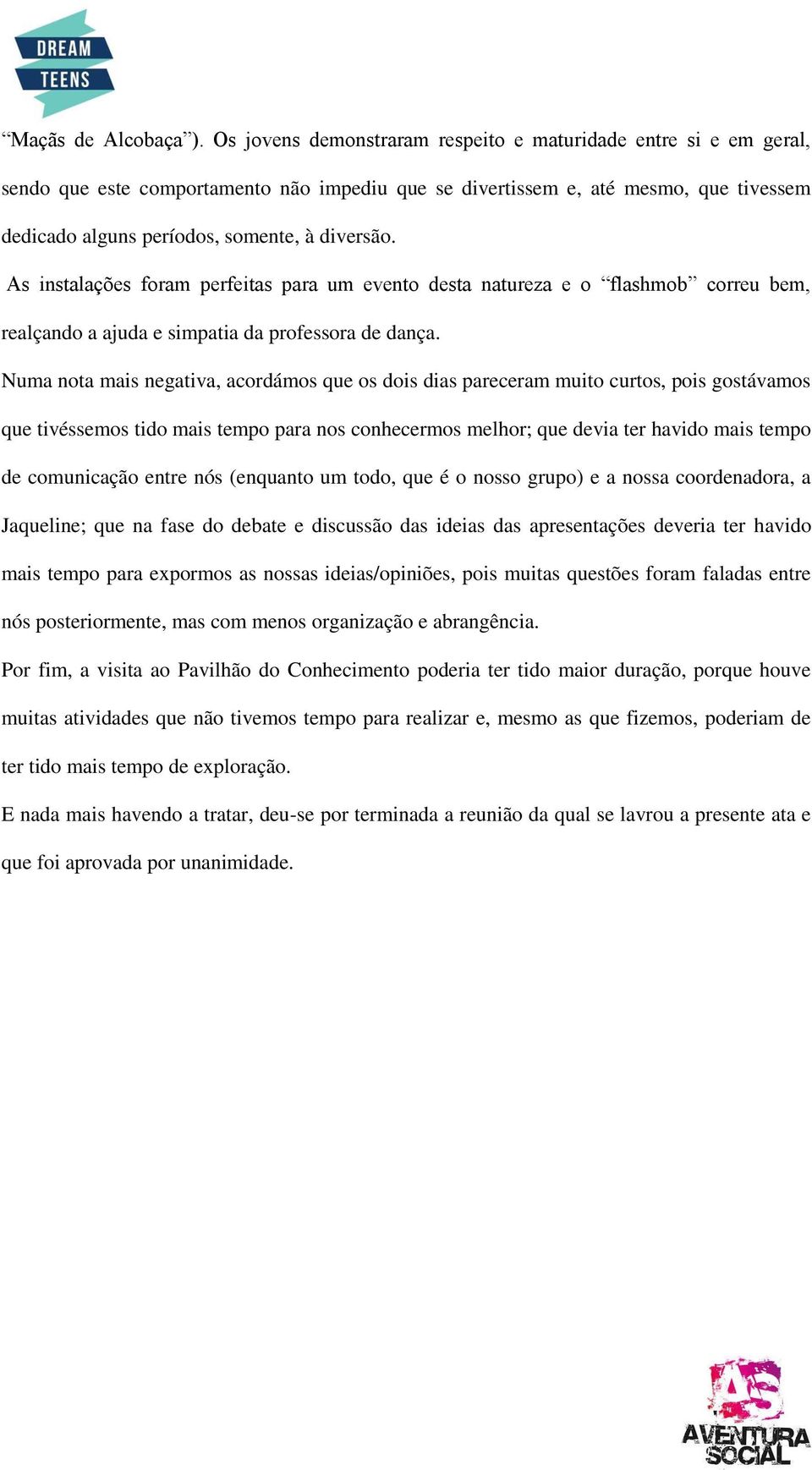 DREAM TEENS

“Maçãs de Alcobaça”). Os jovens demonstraram respeito e maturidade entre si e em geral, sendo que este comportamento não impediu que se divertissem e, até mesmo, que tivessem dedicado alguns períodos, somente, à diversão.

As instalações foram perfeitas para um evento desta natureza e o “flashmob” correu bem, realçando a ajuda e simpatia da professora de dança.

Numa nota mais negativa, acordámos que os dois dias pareceram muito curtos, pois gostávamos que tivéssemos tido mais tempo para nos conhecermos melhor; que devia ter havido mais tempo de comunicação entre nós (enquanto um todo, que é o nosso grupo) e a nossa coordenadora, a Jaqueline; que na fase do debate e discussão das ideias das apresentações deveria ter havido mais tempo para expormos as nossas ideias/opiniões, pois muitas questões foram faladas entre nós posteriormente, mas com menos organização e abrangência.

Por fim, a visita ao Pavilhão do Conhecimento poderia ter tido maior duração, porque houve muitas atividades que não tivemos tempo para realizar e, mesmo as que fizemos, poderiam de ter tido mais tempo de exploração.

E nada mais havendo a tratar, deu-se por terminada a reunião da qual se lavrou a presente ata e que foi aprovada por unanimidade.

AS AVENTURA SOCIAL